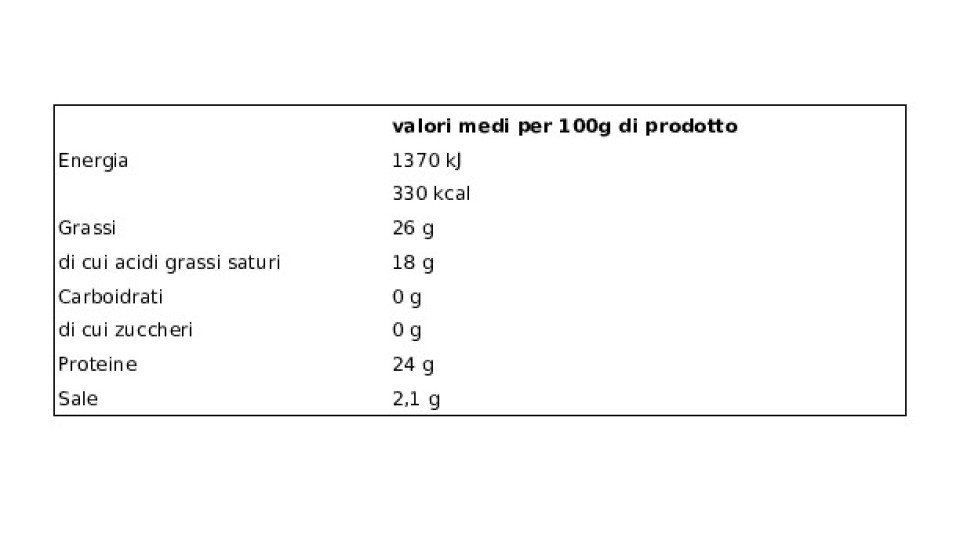 |  | valori medi per 100g di prodotto |
|---|---|
| Energia | 1370 kJ |
|  | 330 kcal |
| Grassi | 26 g |
| di cui acidi grassi saturi | 18 g |
| Carboidrati | 0 g |
| di cui zuccheri | 0 g |
| Proteine | 24 g |
| Sale | 2,1 g |